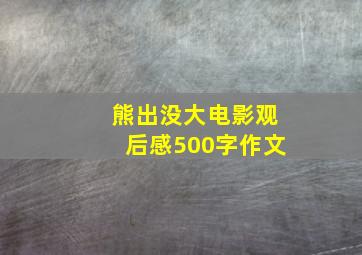 熊出没大电影观后感500字作文